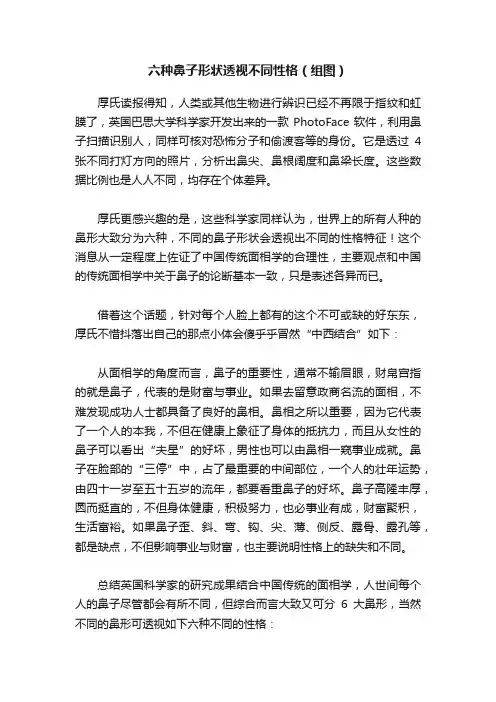 六种鼻子形状透视不同性格（组图）

厚氏读报得知，人类或其他生物进行辨识已经不再限于指纹和虹膜了，英国巴思大学科学家开发出来的一款 PhotoFace 软件，利用鼻子扫描识别人，同样可核对恐怖分子和偷渡客等的身份。它是透过 4 张不同打灯方向的照片，分析出鼻尖、鼻根阔度和鼻梁长度。这些数据比例也是人人不同，均存在个体差异。

厚氏更感兴趣的是，这些科学家同样认为，世界上的所有人种的鼻形大致分为六种，不同的鼻子形状会透视出不同的性格特征！这个消息从一定程度上佐证了中国传统面相学的合理性，主要观点和中国的传统面相学中关于鼻子的论断基本一致，只是表述各异而已。

借着这个话题，针对每个人脸上都有的这个不可或缺的好东东，厚氏不惜抖落出自己的那点小体会傻乎乎冒然“中西结合”如下：

从面相学的角度而言，鼻子的重要性，通常不输眉眼，财帛宫指的就是鼻子，代表的是财富与事业。如果去留意政商名流的面相，不难发现成功人士都具备了良好的鼻相。鼻相之所以重要，因为它代表了一个人的本我，不但在健康上象征了身体的抵抗力，而且从女性的鼻子可以看出“夫星”的好坏，男性也可以由鼻相一窥事业成就。鼻子在脸部的“三停”中，占了最重要的中间部位，一个人的壮年运势，由四十一岁至五十五岁的流年，都要看重鼻子的好坏。鼻子高隆丰厚，圆而挺直的，不但身体健康，积极努力，也必事业有成，财富聚积，生活富裕。如果鼻子歪、斜、弯、钩、尖、薄、侧反、露骨、露孔等，都是缺点，不但影响事业与财富，也主要说明性格上的缺失和不同。

总结英国科学家的研究成果结合中国传统的面相学，人世间每个人的鼻子尽管都会有所不同，但综合而言大致又可分 6 大鼻形，当然不同的鼻形可透视如下六种不同的性格：